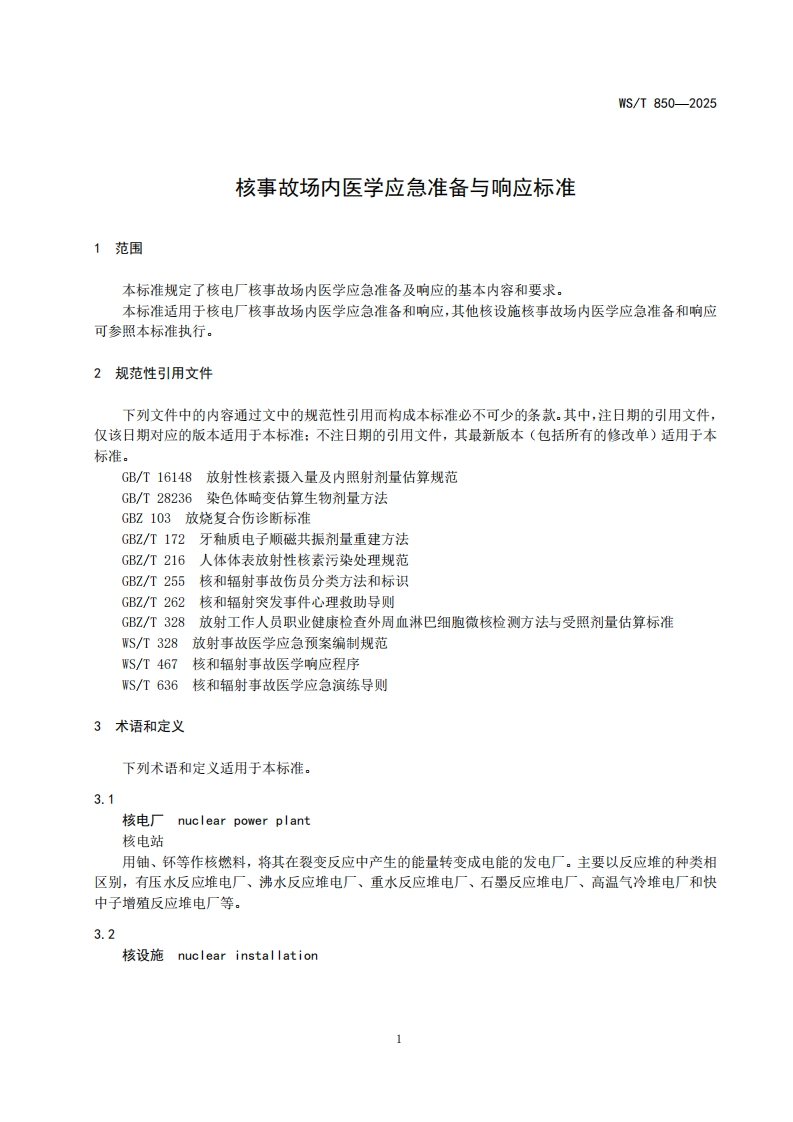 WS/T 850—2025

核事故场内医学应急准备与响应标准

1 范围

本标准规定了核电厂核事故场内医学应急准备及响应的基本内容和要求。

本标准适用于核电厂核事故场内医学应急准备和响应，其他核设施核事故场内医学应急准备和响应可参照本标准执行。

2 规范性引用文件

下列文件中的内容通过文中的规范性引用而构成本标准必不可少的条款。其中，注日期的引用文件，仅该日期对应的版本适用于本标准；不注日期的引用文件，其最新版本（包括所有的修改单）适用于本标准。

GB/T 16148 放射性核素摄入量及内照射剂量估算规范
GB/T 28236 染色体畸变估算生物剂量方法
GBZ 103 放烧复合伤诊断标准
GBZ/T 172 牙釉质电子顺磁共振剂量重建方法
GBZ/T 216 人体体表放射性核素污染处理规范
GBZ/T 255 核和辐射事故伤员分类方法和标识
GBZ/T 262 核和辐射突发事件心理救助导则
GBZ/T 328 放射工作人员职业健康检查外周血淋巴细胞微核检测方法与受照剂量估算标准
WS/T 328 放射事故医学应急预案编制规范
WS/T 467 核和辐射事故医学响应程序
WS/T 636 核和辐射事故医学应急演练导则

3 术语和定义

下列术语和定义适用于本标准。

3.1
核电厂 nuclear power plant
核电站
用铀、钚等作核燃料，将其在裂变反应中产生的能量转变成电能的发电厂。主要以反应堆的种类相区别，有压水反应堆电厂、沸水反应堆电厂、重水反应堆电厂、石墨反应堆电厂、高温气冷堆电厂和快中子增殖反应堆电厂等。

3.2
核设施 nuclear installation

1